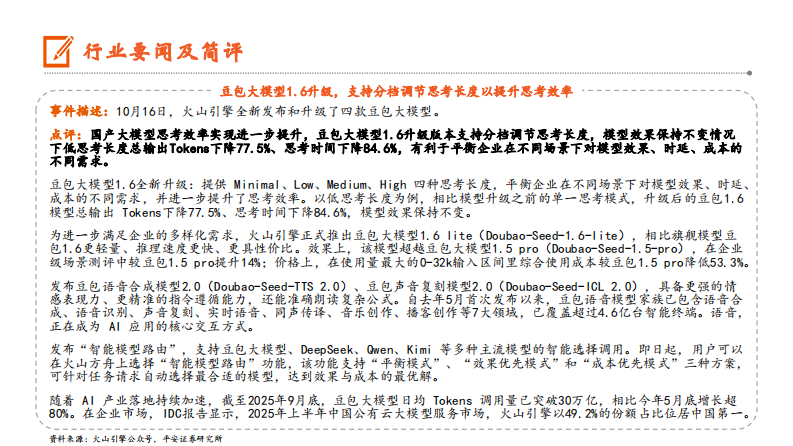 行业要闻及简评

豆包大模型1.6升级，支持分档调节思考长度以提升思考效率

事件描述：10月16日，火山引擎全新发布和升级了四款豆包大模型。

点评：国产大模型思考效率实现进一步提升，豆包大模型1.6升级版本支持分档调节思考长度，模型效果保持不变情况下低思考长度总输出Tokens下降77.5%、思考时间下降84.6%，有利于平衡企业在不同场景下对模型效果、时延、成本的不同需求。

豆包大模型1.6全新升级：提供 Minimal、Low、Medium、High 四种思考长度，平衡企业在不同场景下对模型效果、时延、成本的不同需求，并进一步提升了思考效率。以低思考长度为例，相比模型升级之前的单一思考模式，升级后的豆包1.6模型总输出 Tokens下降77.5%、思考时间下降84.6%，模型效果保持不变。

为进一步满足企业的多样化需求，火山引擎正式推出豆包大模型1.6 lite（Doubao-Seed-1.6-lite），相比旗舰模型豆包1.6更轻量、推理速度更快、更具性价比。效果上，该模型超越豆包大模型1.5 pro（Doubao-Seed-1.5-pro），在企业级场景测评中较豆包1.5 pro提升14%；价格上，在使用量最大的0-32k输入区间里综合使用成本较豆包1.5 pro降低53.3%。

发布豆包语音合成模型2.0（Doubao-Seed-TTS 2.0）、豆包声音复刻模型2.0（Doubao-Seed-ICL 2.0），具备更强的情感表现力、更精准的指令遵循能力，还能准确朗读复杂公式。自去年5月首次发布以来，豆包语音模型家族已包含语音合成、语音识别、声音复刻、实时语音、同声传译、音乐创作、播客创作等7大领域，已覆盖超过4.6亿台智能终端。语音，正在成为 AI 应用的核心交互方式。

发布“智能模型路由”，支持豆包大模型、DeepSeek、Qwen、Kimi 等多种主流模型的智能选择调用。即日起，用户可以在火山方舟上选择“智能模型路由”功能，该功能支持“平衡模式”、“效果优先模式”和“成本优先模式”三种方案，可针对任务请求自动选择最合适的模型，达到效果与成本的最优解。

随着 AI 产业落地持续加速，截至2025年9月底，豆包大模型日均 Tokens 调用量已突破30万亿，相比今年5月底增长超80%。在企业市场，IDC报告显示，2025年上半年中国公有云大模型服务市场，火山引擎以49.2%的份额占比位居中国第一。

资料来源：火山引擎公众号，平安证券研究所